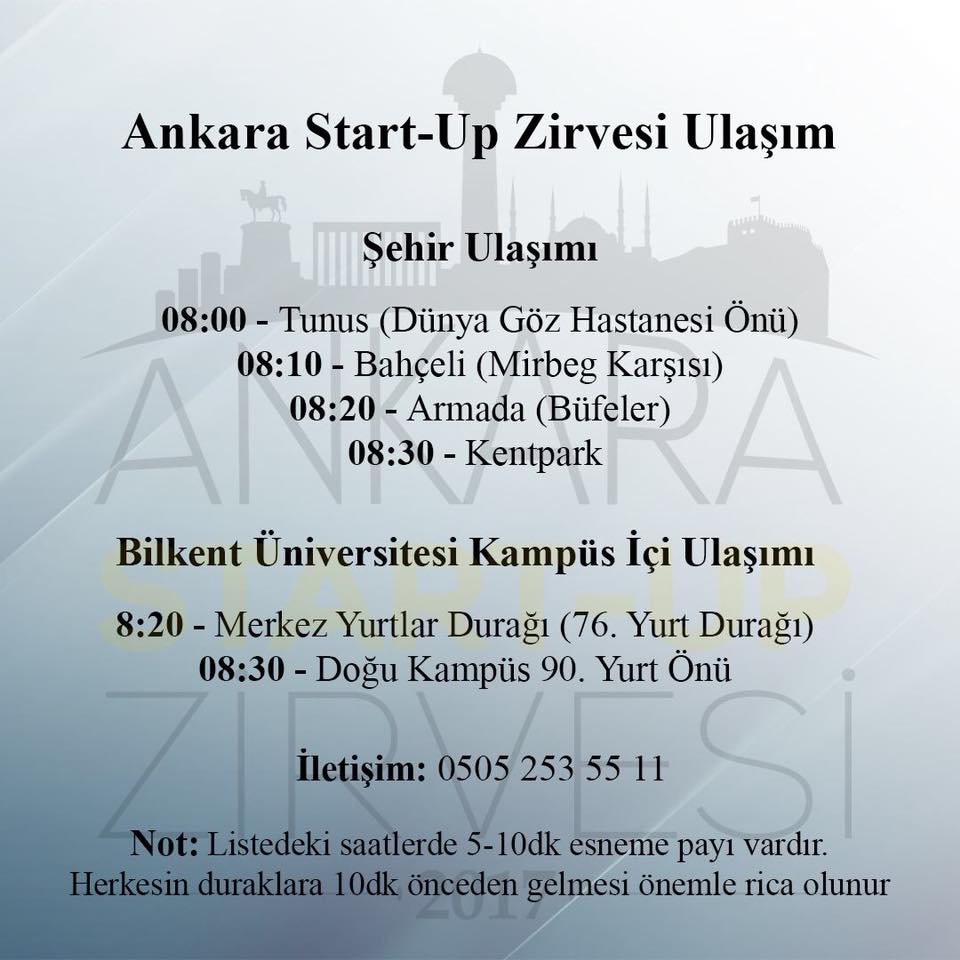 Ankara Start-Up Zirvesi Ulaşım

Şehir Ulaşımı

08:00 - Tunus (Dünya Göz Hastanesi Önü)
08:10 - Bahçeli (Mirbeg Karşısı)
08:20 - Armada (Büfeler)
08:30 - Kentpark

Bilkent Üniversitesi Kampüs İçi Ulaşımı

8:20 - Merkez Yurtlar Durağı (76. Yurt Durağı)
08:30 - Doğu Kampüs 90. Yurt Önü

İletişim: 0505 253 55 11

Not: Listedeki saatlerde 5-10dk esneme payı vardır. Herkesin duraklara 10dk önceden gelmesi önemle rica olunur

ANKARA START-UP ZİRVESİ 2017